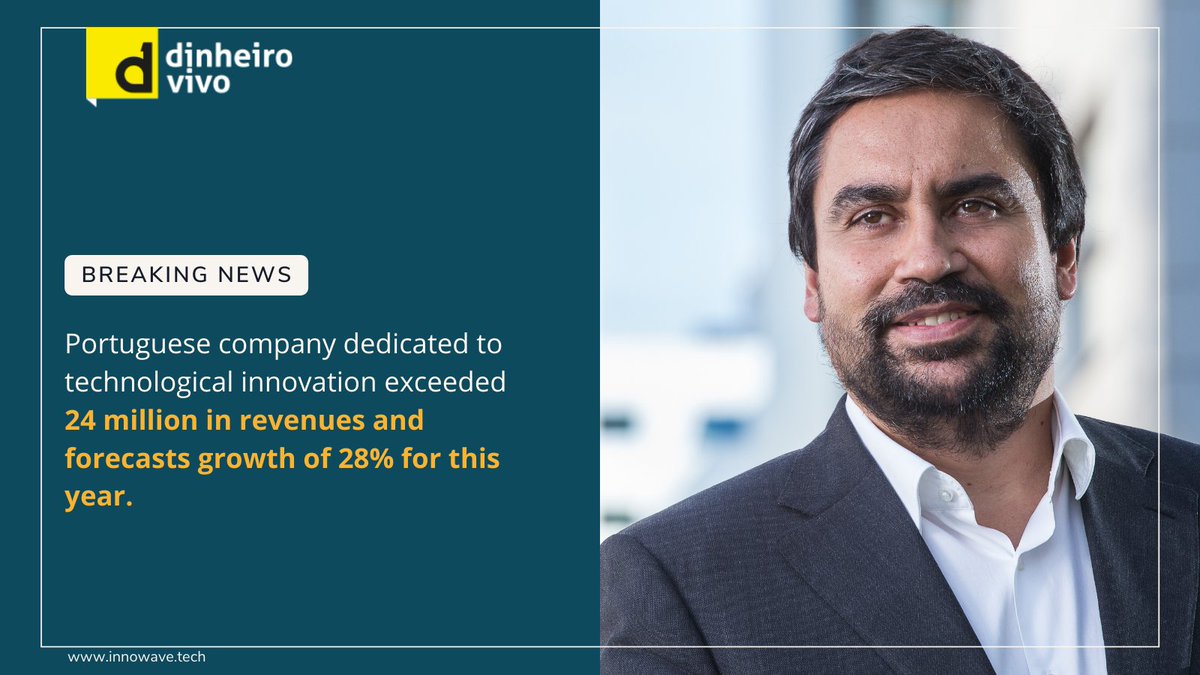 d dinheiro vivo

BREAKING NEWS

Portuguese company dedicated to technological innovation exceeded 24 million in revenues and forecasts growth of 28% for this year.

www.innowave.tech